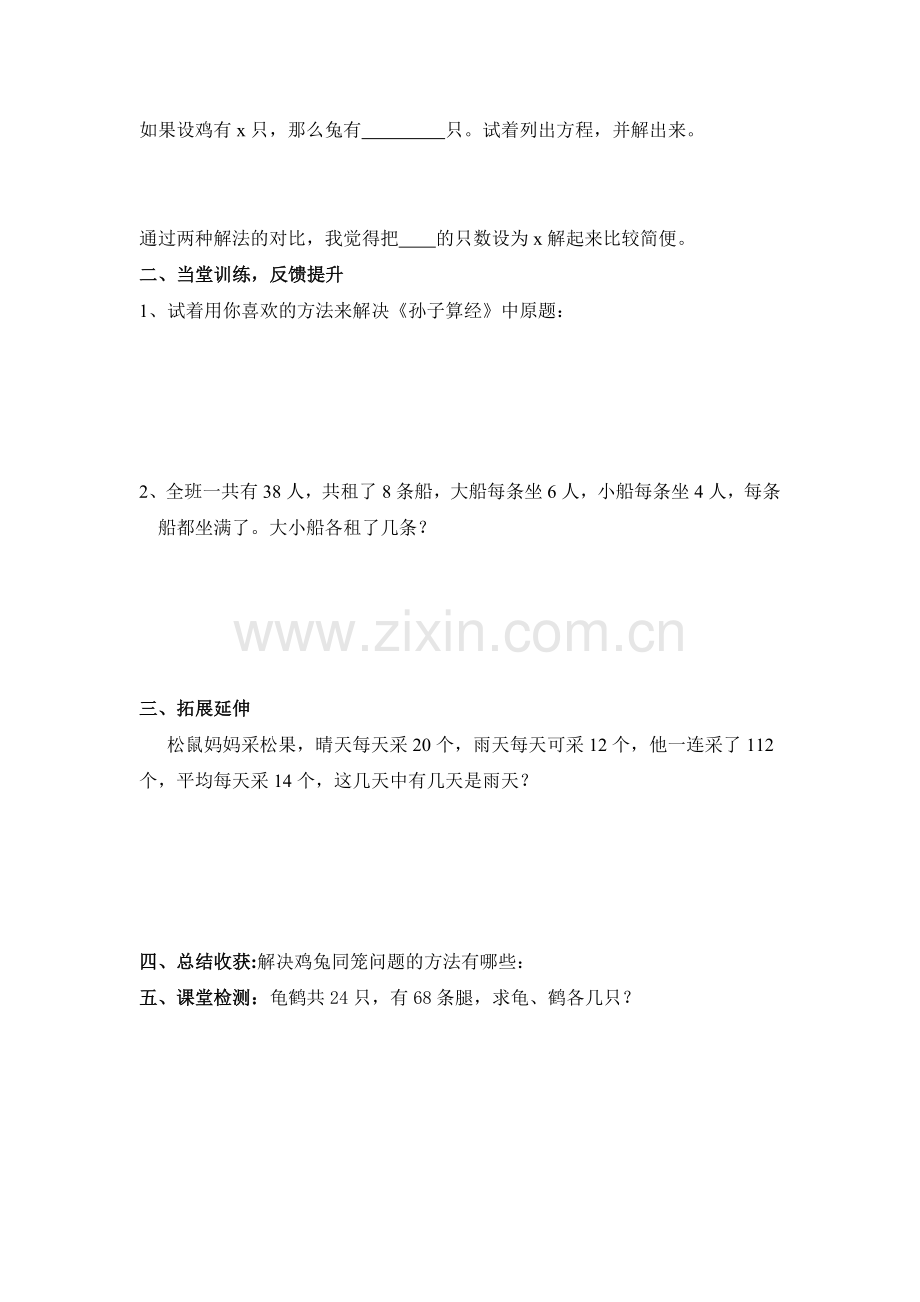 如果设鸡有 x 只，那么兔有_________只。试着列出方程，并解出来。

通过两种解法的对比，我觉得把____的只数设为 x 解起来比较简便。

二、当堂训练，反馈提升

1、试着用你喜欢的方法来解决《孙子算经》中原题：

2、全班一共有 38 人，共租了 8 条船，大船每条坐 6 人，小船每条坐 4 人，每条船都坐满了。大小船各租了几条？

www.zixin.com.cn

三、拓展延伸

松鼠妈妈采松果，晴天每天采 20 个，雨天每天可采 12 个，他一连采了 112 个，平均每天采 14 个，这几天中有几天是雨天？

四、总结收获:解决鸡兔同笼问题的方法有哪些:

五、课堂检测：龟鹤共 24 只，有 68 条腿，求龟、鹤各几只？